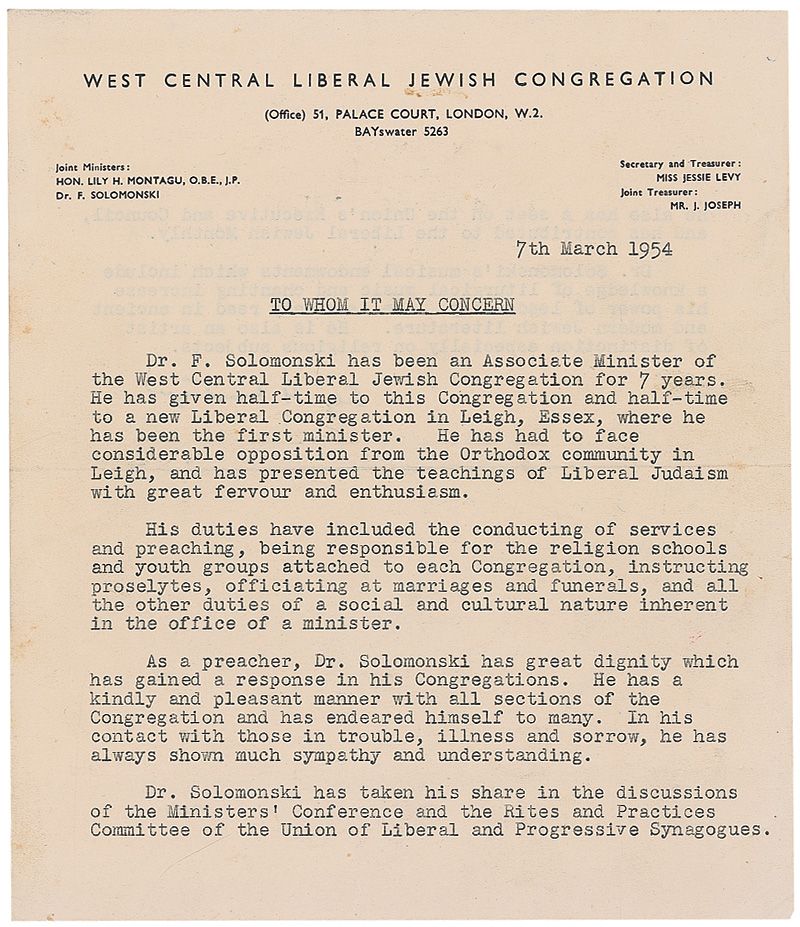 WEST CENTRAL LIBERAL JEWISH CONGREGATION

(Office) 51, PALACE COURT, LONDON, W.2.
BAYswater 5263

Joint Ministers:
HON. LILY H. MONTAGU, O.B.E., J.P.
Dr. F. SOLOMONSKI

Secretary and Treasurer:
MISS JESSIE LEVY
Joint Treasurer:
MR. J. JOSEPH

7th March 1954

TO WHOM IT MAY CONCERN

Dr. F. Solomonski has been an Associate Minister of the West Central Liberal Jewish Congregation for 7 years. He has given half-time to this Congregation and half-time to a new Liberal Congregation in Leigh, Essex, where he has been the first minister. He has had to face considerable opposition from the Orthodox community in Leigh, and has presented the teachings of Liberal Judaism with great fervour and enthusiasm.

His duties have included the conducting of services and preaching, being responsible for the religion schools and youth groups attached to each Congregation, instructing proselytes, officiating at marriages and funerals, and all the other duties of a social and cultural nature inherent in the office of a minister.

As a preacher, Dr. Solomonski has great dignity which has gained a response in his Congregations. He has a kindly and pleasant manner with all sections of the Congregation and has endeared himself to many. In his contact with those in trouble, illness and sorrow, he has always shown much sympathy and understanding.

Dr. Solomonski has taken his share in the discussions of the Ministers' Conference and the Rites and Practices Committee of the Union of Liberal and Progressive Synagogues.